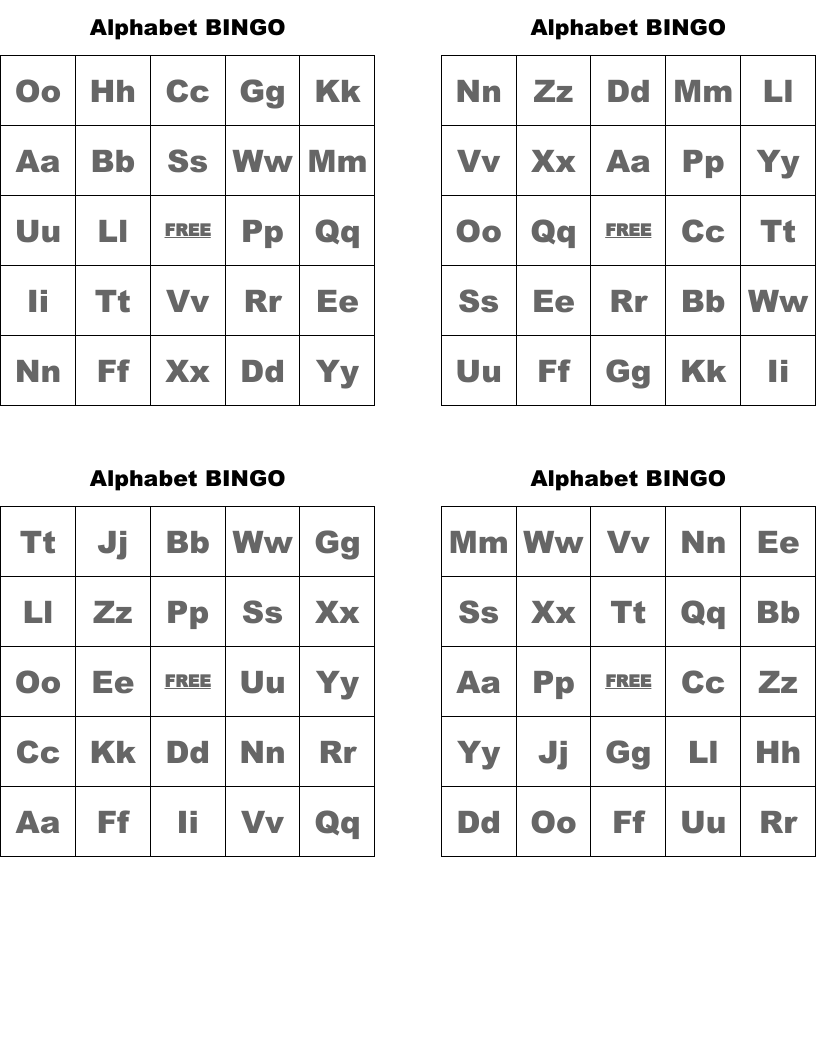 Alphabet BINGO

| Oo | Hh | Cc | Gg | Kk |
|---|---|---|---|---|
| Aa | Bb | Ss | Ww | Mm |
| Uu | Ll | FREE | Pp | Qq |
| Ii | Tt | Vv | Rr | Ee |
| Nn | Ff | Xx | Dd | Yy |

Alphabet BINGO

| Nn | Zz | Dd | Mm | Ll |
|---|---|---|---|---|
| Vv | Xx | Aa | Pp | Yy |
| Oo | Qq | FREE | Cc | Tt |
| Ss | Ee | Rr | Bb | Ww |
| Uu | Ff | Gg | Kk | Ii |

Alphabet BINGO

| Tt | Jj | Bb | Ww | Gg |
|---|---|---|---|---|
| Ll | Zz | Pp | Ss | Xx |
| Oo | Ee | FREE | Uu | Yy |
| Cc | Kk | Dd | Nn | Rr |
| Aa | Ff | Ii | Vv | Qq |

Alphabet BINGO

| Mm | Ww | Vv | Nn | Ee |
|---|---|---|---|---|
| Ss | Xx | Tt | Qq | Bb |
| Aa | Pp | FREE | Cc | Zz |
| Yy | Jj | Gg | Ll | Hh |
| Dd | Oo | Ff | Uu | Rr |